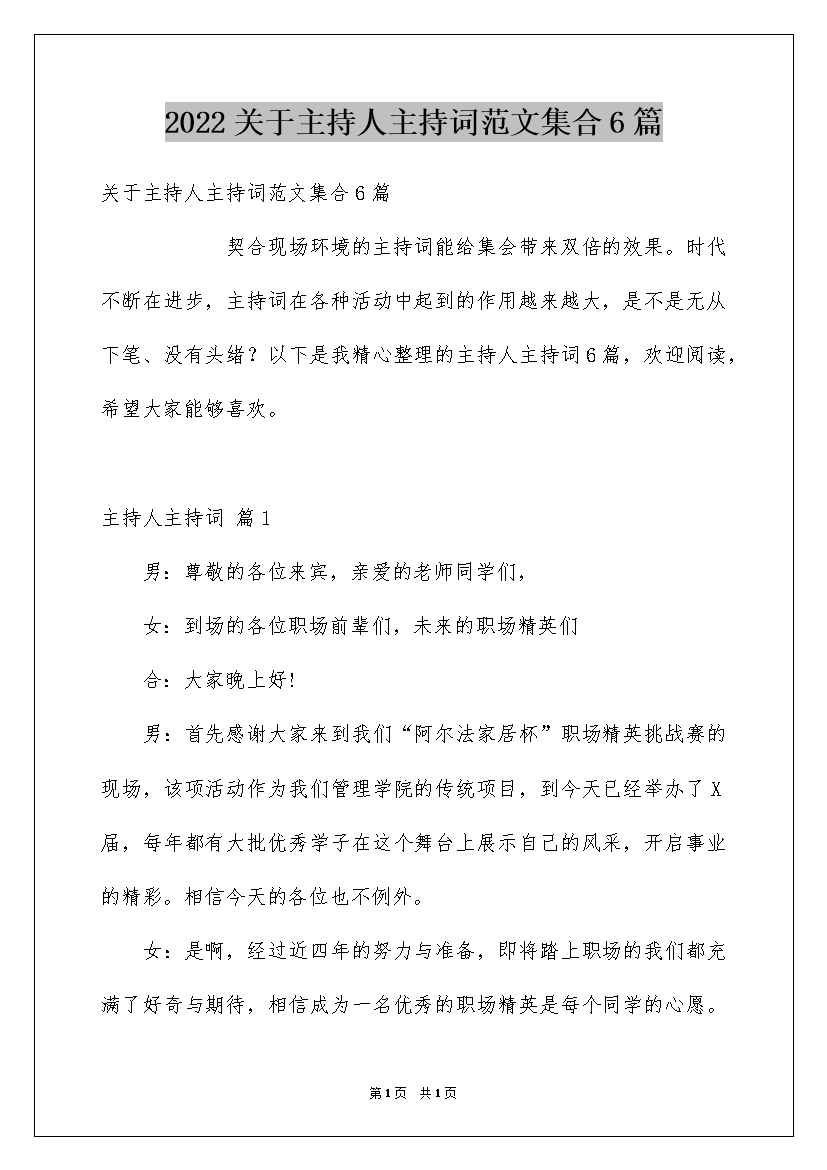 2022关于主持人主持词范文集合6篇

关于主持人主持词范文集合6篇

契合现场环境的主持词能给集会带来双倍的效果。时代不断在进步，主持词在各种活动中起到的作用越来越大，是不是无从下笔、没有头绪？以下是我精心整理的主持人主持词6篇，欢迎阅读，希望大家能够喜欢。

主持人主持词 篇1

男：尊敬的各位来宾，亲爱的老师同学们，

女：到场的各位职场前辈们，未来的职场精英们

合：大家晚上好!

男：首先感谢大家来到我们“阿尔法家居杯”职场精英挑战赛的现场，该项活动作为我们管理学院的传统项目，到今天已经举办了X届，每年都有大批优秀学子在这个舞台上展示自己的风采，开启事业的精彩。相信今天的各位也不例外。

女：是啊，经过近四年的努力与准备，即将踏上职场的我们都充满了好奇与期待，相信成为一名优秀的职场精英是每个同学的心愿。

第1页 共1页